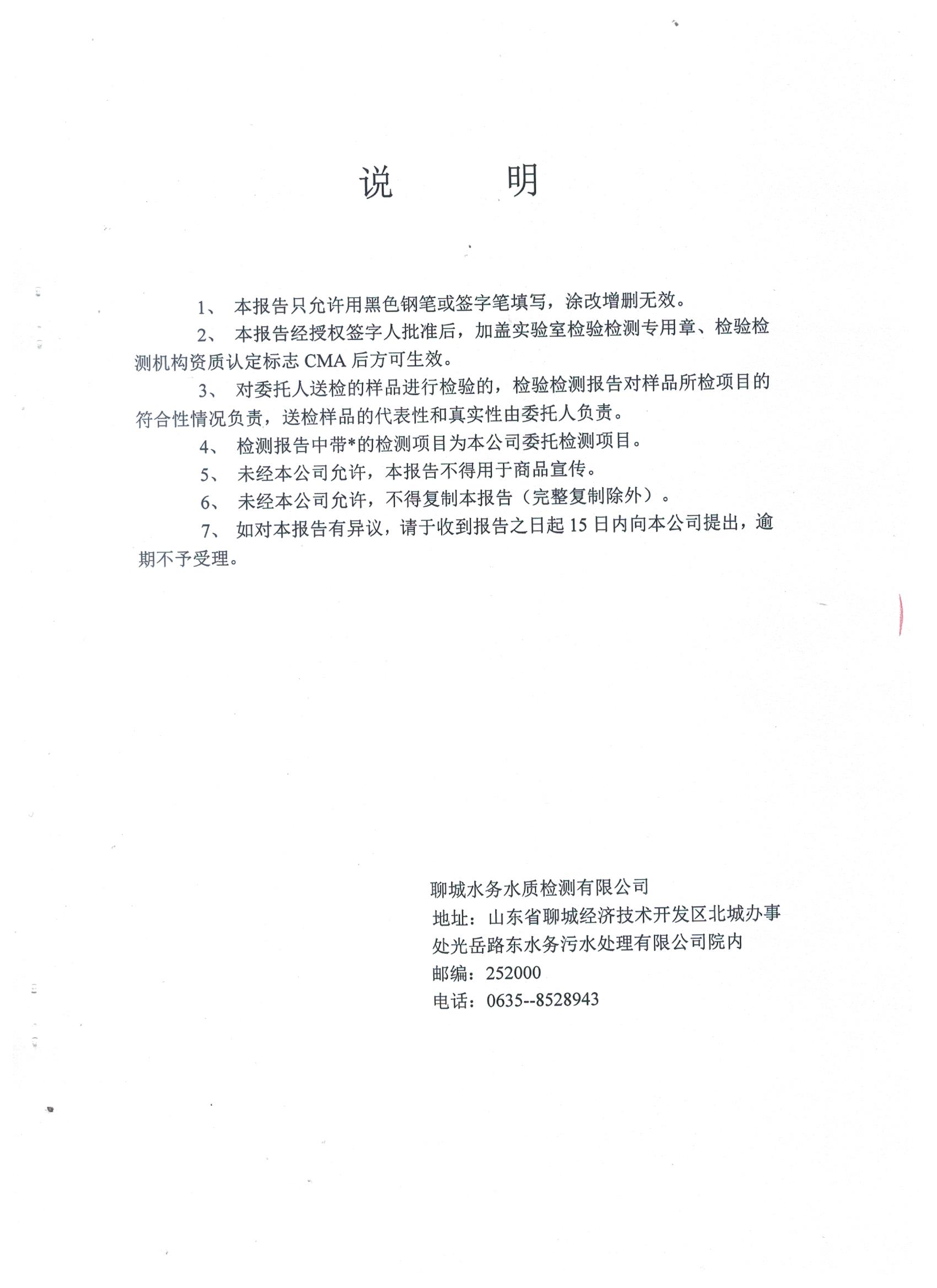 说　　明

1、 本报告只允许用黑色钢笔或签字笔填写，涂改增删无效。

2、 本报告经授权签字人批准后，加盖实验室检验检测专用章、检验检测机构资质认定标志 CMA 后方可生效。

3、 对委托人送检的样品进行检验的，检验检测报告对样品所检项目的符合性情况负责，送检样品的代表性和真实性由委托人负责。

4、 检测报告中带*的检测项目为本公司委托检测项目。

5、 未经本公司允许，本报告不得用于商品宣传。

6、 未经本公司允许，不得复制本报告（完整复制除外）。

7、 如对本报告有异议，请于收到报告之日起 15 日内向本公司提出，逾期不予受理。

聊城水务水质检测有限公司
地址：山东省聊城经济技术开发区北城办事处光岳路东水务污水处理有限公司院内
邮编：252000
电话：0635--8528943